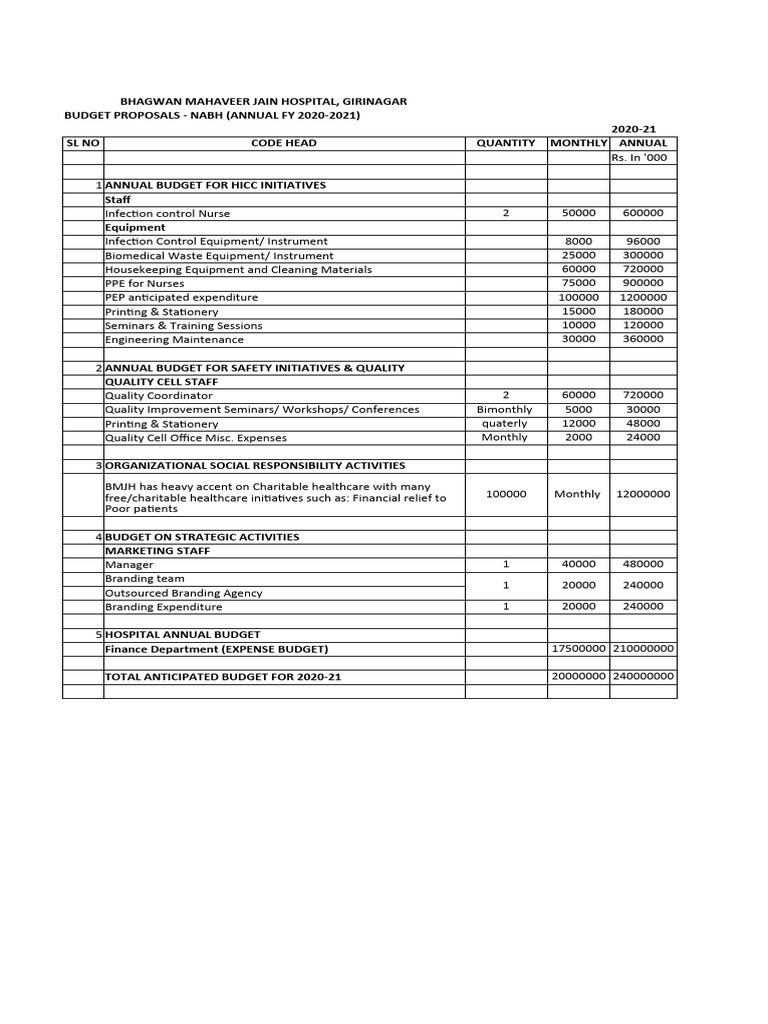 BHAGWAN MAHAVEER JAIN HOSPITAL, GIRINAGAR
BUDGET PROPOSALS - NABH (ANNUAL FY 2020-2021)

2020-21

| SL NO | CODE HEAD | QUANTITY | MONTHLY | ANNUAL |
|---|---|---|---|---|
| | | | | Rs. In '000 |
| | | | | |
| 1 | ANNUAL BUDGET FOR HICC INITIATIVES | | | |
| | Staff | | | |
| | Infection control Nurse | 2 | 50000 | 600000 |
| | Equipment | | | |
| | Infection Control Equipment/ Instrument | | 8000 | 96000 |
| | Biomedical Waste Equipment/ Instrument | | 25000 | 300000 |
| | Housekeeping Equipment and Cleaning Materials | | 60000 | 720000 |
| | PPE for Nurses | | 75000 | 900000 |
| | PEP anticipated expenditure | | 100000 | 1200000 |
| | Printing & Stationery | | 15000 | 180000 |
| | Seminars & Training Sessions | | 10000 | 120000 |
| | Engineering Maintenance | | 30000 | 360000 |
| | | | | |
| 2 | ANNUAL BUDGET FOR SAFETY INITIATIVES & QUALITY | | | |
| | QUALITY CELL STAFF | | | |
| | Quality Coordinator | 2 | 60000 | 720000 |
| | Quality Improvement Seminars/ Workshops/ Conferences | Bimonthly | 5000 | 30000 |
| | Printing & Stationery | quaterly | 12000 | 48000 |
| | Quality Cell Office Misc. Expenses | Monthly | 2000 | 24000 |
| | | | | |
| 3 | ORGANIZATIONAL SOCIAL RESPONSIBILITY ACTIVITIES | | | |
| | BMJH has heavy accent on Charitable healthcare with many free/charitable healthcare initiatives such as: Financial relief to Poor patients | 100000 | Monthly | 12000000 |
| | | | | |
| 4 | BUDGET ON STRATEGIC ACTIVITIES | | | |
| | MARKETING STAFF | | | |
| | Manager | 1 | 40000 | 480000 |
| | Branding team | 1 | 20000 | 240000 |
| | Outsourced Branding Agency | | | |
| | Branding Expenditure | 1 | 20000 | 240000 |
| | | | | |
| 5 | HOSPITAL ANNUAL BUDGET | | | |
| | Finance Department (EXPENSE BUDGET) | | 17500000 | 210000000 |
| | | | | |
| | TOTAL ANTICIPATED BUDGET FOR 2020-21 | | 20000000 | 240000000 |
| | | | | |